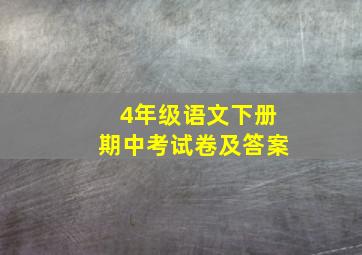 4年级语文下册
期中考试卷及答案